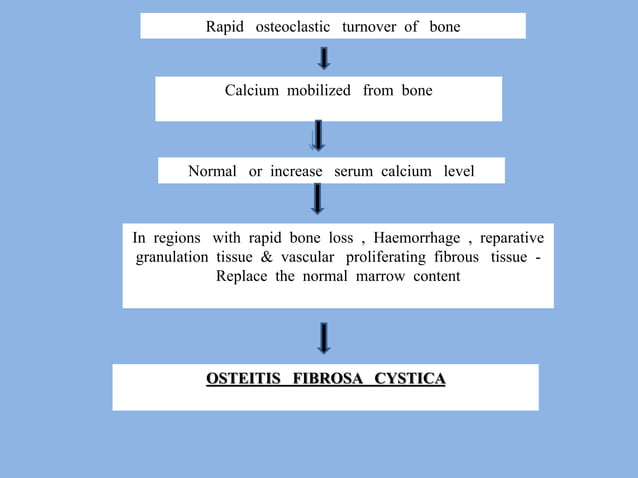 Rapid osteoclastic turnover of bone

Calcium mobilized from bone

Normal or increase serum calcium level

In regions with rapid bone loss , Haemorrhage , reparative granulation tissue & vascular proliferating fibrous tissue - Replace the normal marrow content

OSTEITIS FIBROSA CYSTICA